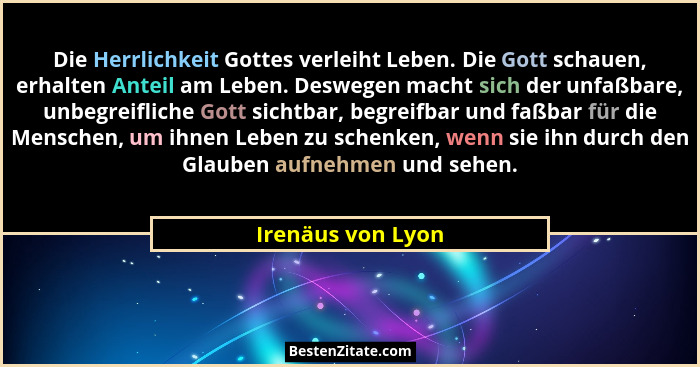 Die Herrlichkeit Gottes verleiht Leben. Die Gott schauen, erhalten Anteil am Leben. Deswegen macht sich der unfaßbare, unbegreifliche Gott sichtbar, begreifbar und faßbar für die Menschen, um ihnen Leben zu schenken, wenn sie ihn durch den Glauben aufnehmen und sehen.

Irenäus von Lyon

BestenZitate.com